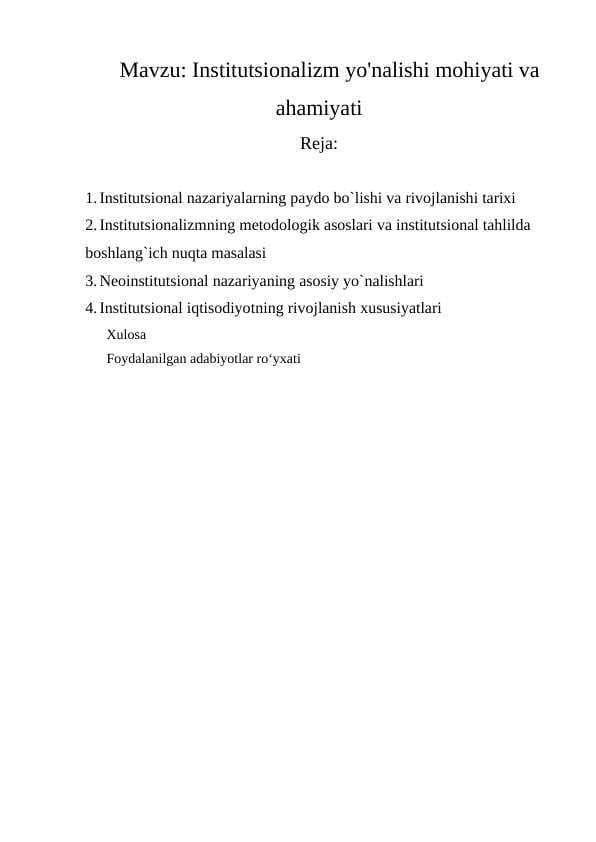 Mavzu: Institutsionalizm yo'nalishi mohiyati va ahamiyati

Reja:

1. Institutsional nazariyalarning paydo bo`lishi va rivojlanishi tarixi
2. Institutsionalizmning metodologik asoslari va institutsional tahlilda boshlang`ich nuqta masalasi
3. Neoinstitutsional nazariyaning asosiy yo`nalishlari
4. Institutsional iqtisodiyotning rivojlanish xususiyatlari

Xulosa

Foydalanilgan adabiyotlar ro‘yxati